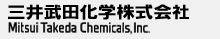 三井武田化学株式会社
Mitsui Takeda Chemicals, Inc.